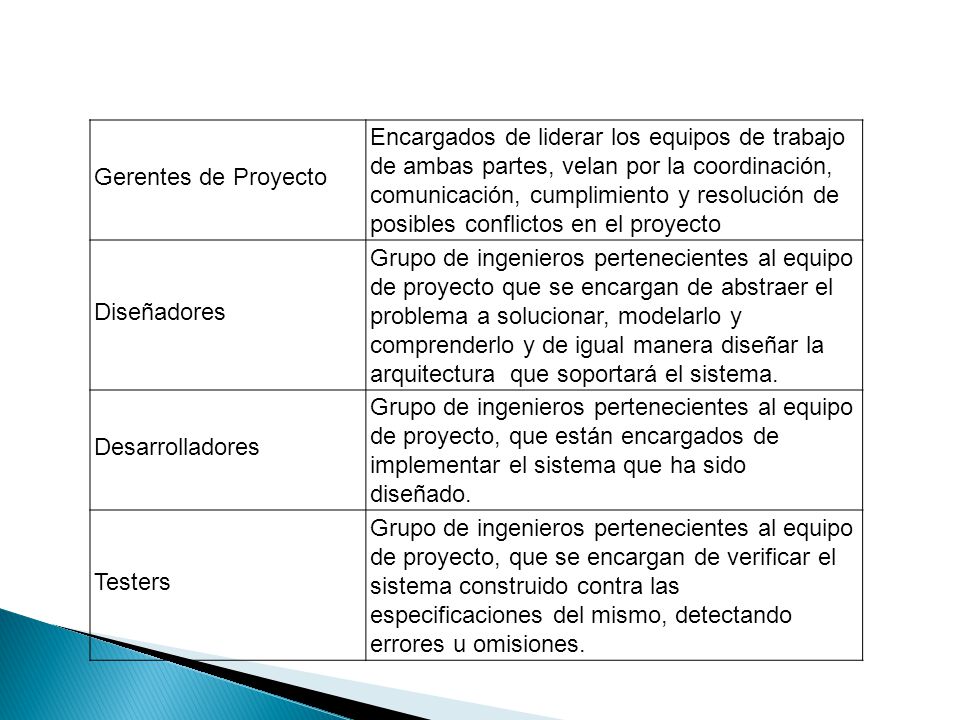 | | |
|---|---|
| Gerentes de Proyecto | Encargados de liderar los equipos de trabajo de ambas partes, velan por la coordinación, comunicación, cumplimiento y resolución de posibles conflictos en el proyecto |
| Diseñadores | Grupo de ingenieros pertenecientes al equipo de proyecto que se encargan de abstraer el problema a solucionar, modelarlo y comprenderlo y de igual manera diseñar la arquitectura que soportará el sistema. |
| Desarrolladores | Grupo de ingenieros pertenecientes al equipo de proyecto, que están encargados de implementar el sistema que ha sido diseñado. |
| Testers | Grupo de ingenieros pertenecientes al equipo de proyecto, que se encargan de verificar el sistema construido contra las especificaciones del mismo, detectando errores u omisiones. |